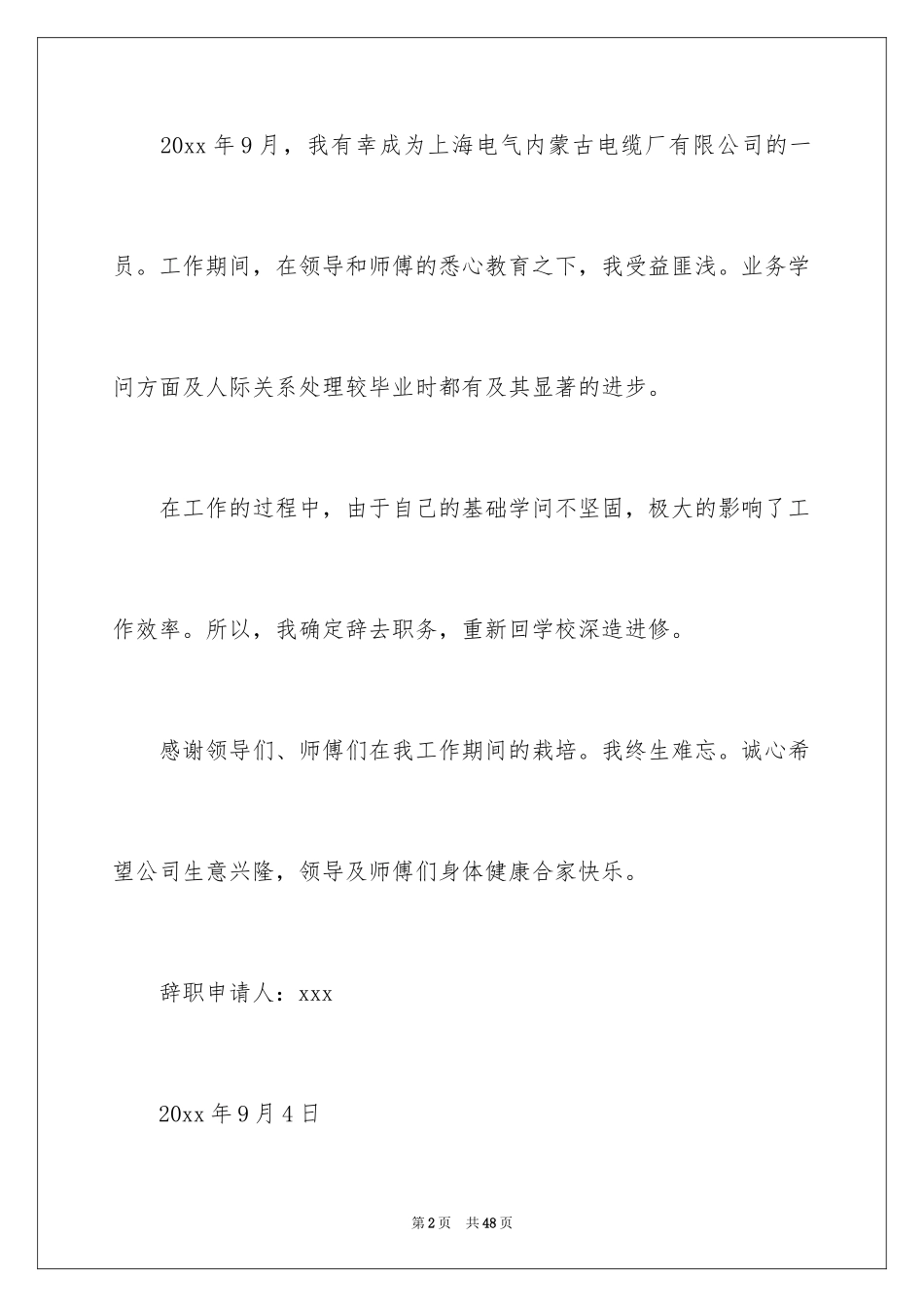 20xx 年 9 月，我有幸成为上海电气内蒙古电缆厂有限公司的一员。工作期间，在领导和师傅的悉心教育之下，我受益匪浅。业务学问方面及人际关系处理较毕业时都有及其显著的进步。

在工作的过程中，由于自己的基础学问不坚固，极大的影响了工作效率。所以，我确定辞去职务，重新回学校深造进修。

感谢领导们、师傅们在我工作期间的栽培。我终生难忘。诚心希望公司生意兴隆，领导及师傅们身体健康合家快乐。

辞职申请人：xxx

20xx 年 9 月 4 日

第 2 页　共 48 页